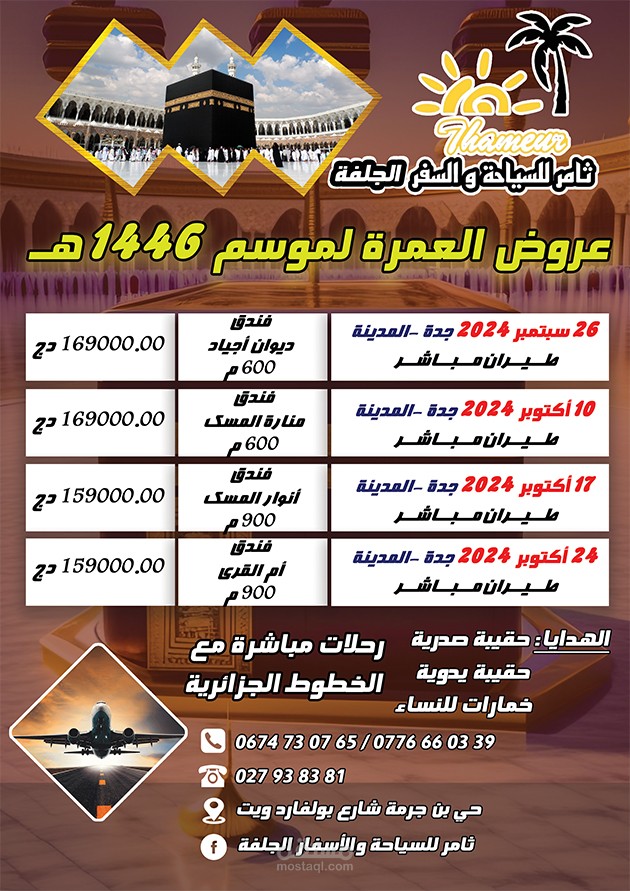 Thameur
ثامر للسياحة و السفر الجلفة

عروض العمرة لموسم 1446 هـ

| 26 سبتمبر 2024 جدة -المدينة طيران مباشر | فندق ديوان أجياد 600 م | 169000.00 دج |
|---|---|---|
| 10 أكتوبر 2024 جدة -المدينة طيران مباشر | فندق منارة المسك 600 م | 169000.00 دج |
| 17 أكتوبر 2024 جدة -المدينة طيران مباشر | فندق أنوار المسك 900 م | 159000.00 دج |
| 24 أكتوبر 2024 جدة -المدينة طيران مباشر | فندق أم القرى 900 م | 159000.00 دج |

الهدايا: حقيبة صدرية
حقيبة يدوية
خمارات للنساء

رحلات مباشرة مع الخطوط الجزائرية

0674 73 07 65 / 0776 66 03 39
027 93 83 81
حي بن جرمة شارع بولفارد ويت
ثامر للسياحة والأسفار الجلفة

mostaql.com